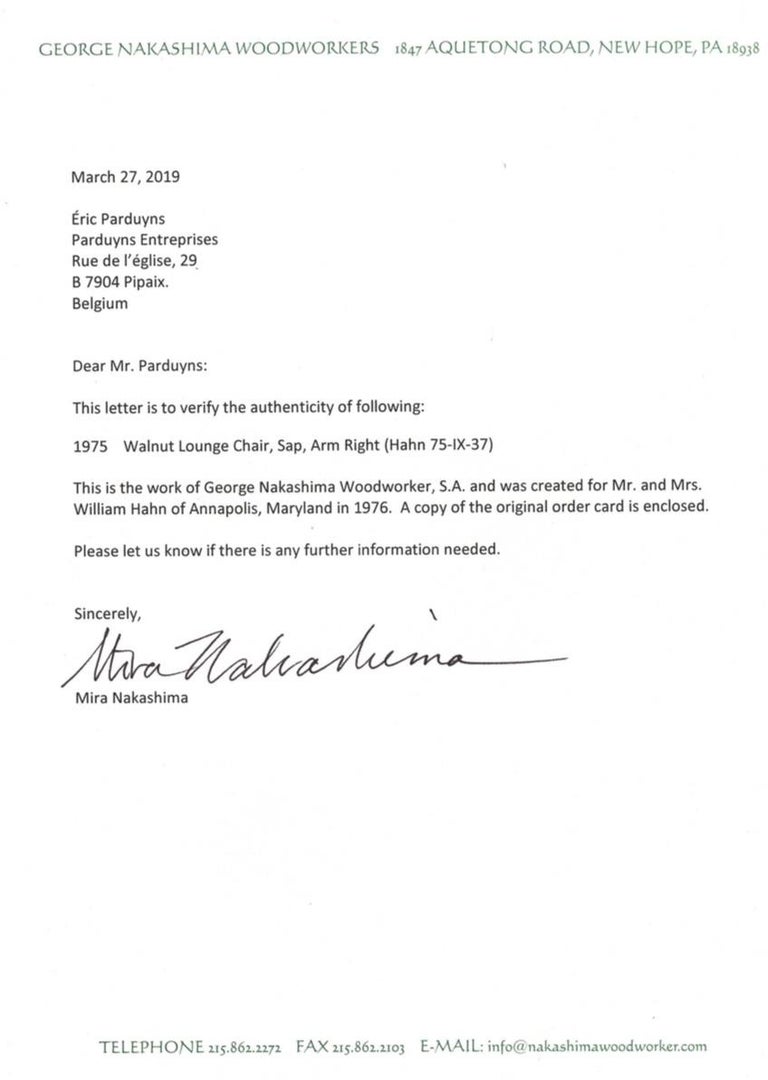 GEORGE NAKASHIMA WOODWORKERS 1847 AQUETONG ROAD, NEW HOPE, PA 18938

March 27, 2019

Éric Parduyns
Parduyns Entreprises
Rue de l'église, 29
B 7904 Pipaix.
Belgium

Dear Mr. Parduyns:

This letter is to verify the authenticity of following:

1975 Walnut Lounge Chair, Sap, Arm Right (Hahn 75-IX-37)

This is the work of George Nakashima Woodworker, S.A. and was created for Mr. and Mrs. William Hahn of Annapolis, Maryland in 1976. A copy of the original order card is enclosed.

Please let us know if there is any further information needed.

Sincerely,

Mira Nakashima

Mira Nakashima

TELEPHONE 215.862.2272 FAX 215.862.2103 E-MAIL: info@nakashimawoodworker.com